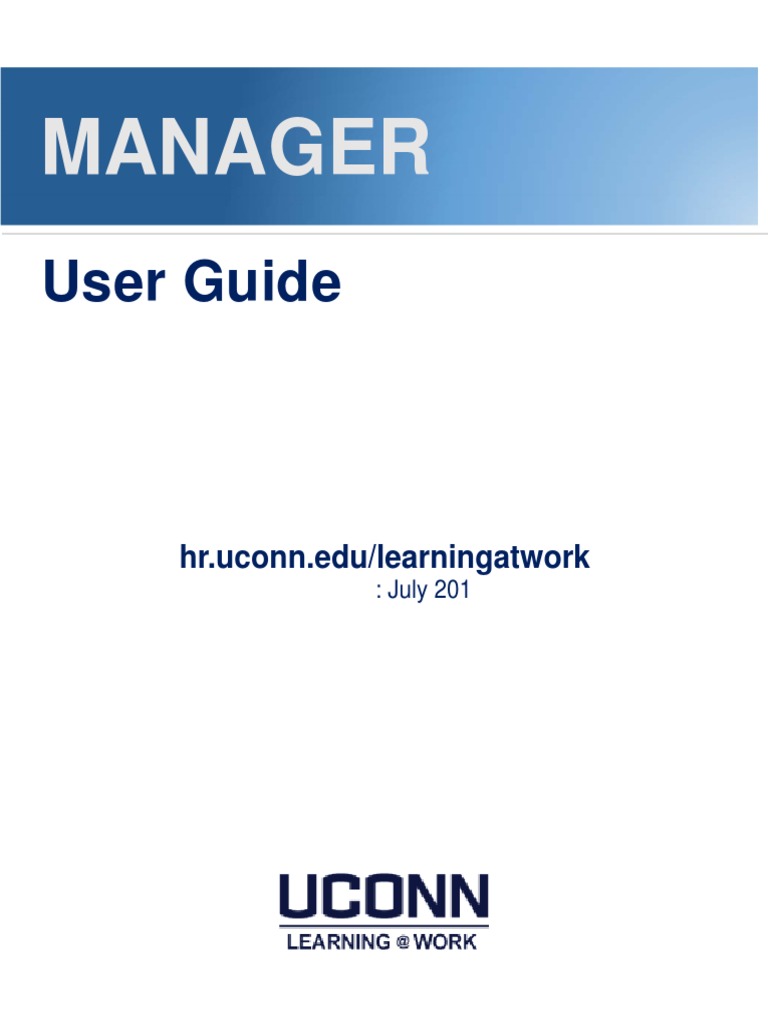 MANAGER

User Guide

hr.uconn.edu/learningatwork
: July 201

UCONN
LEARNING @ WORK